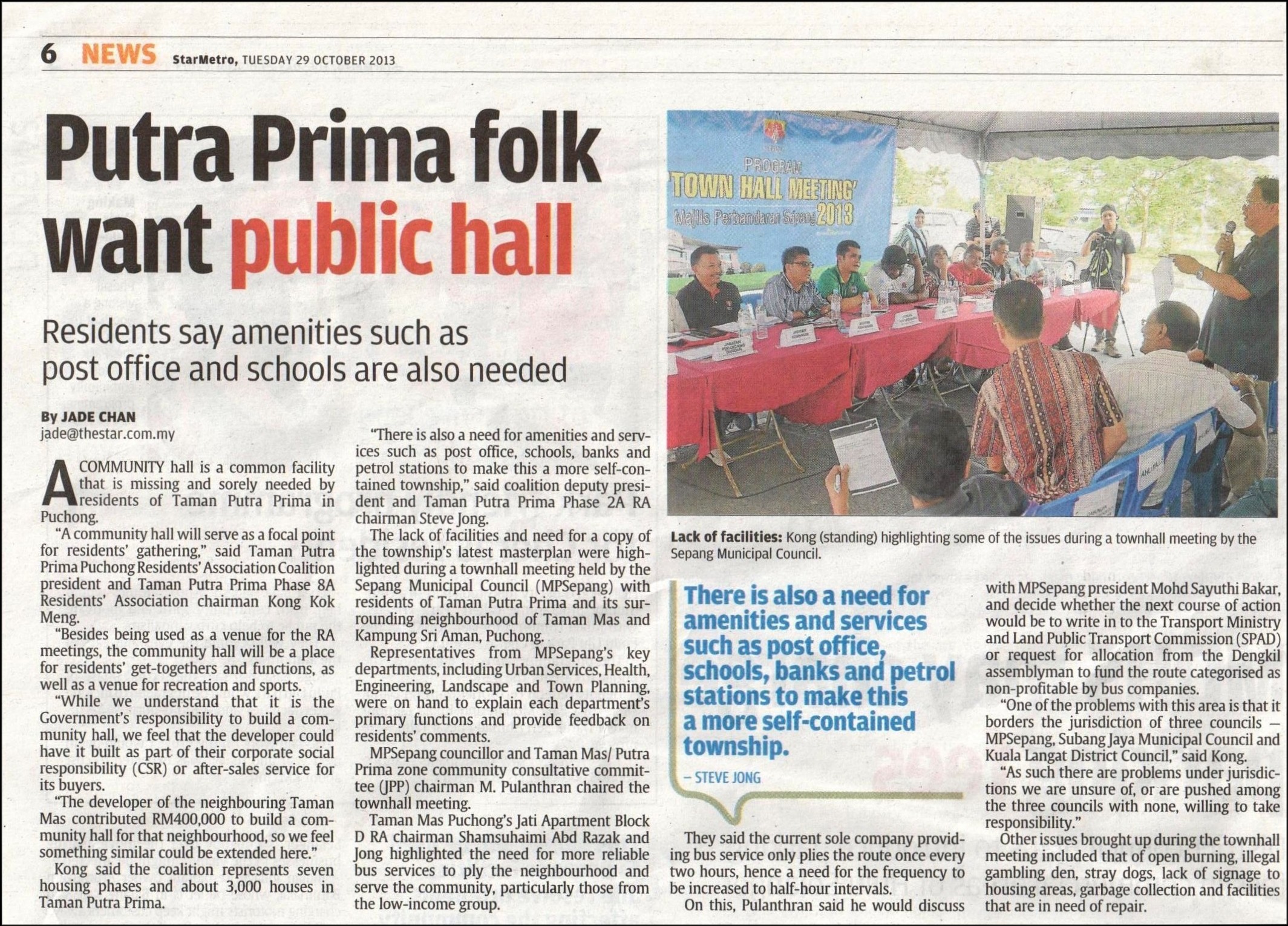 6 NEWS StarMetro, TUESDAY 29 OCTOBER 2013

Putra Prima folk want public hall

Residents say amenities such as post office and schools are also needed

By JADE CHAN
jade@thestar.com.my

A COMMUNITY hall is a common facility that is missing and sorely needed by residents of Taman Putra Prima in Puchong.

"A community hall will serve as a focal point for residents' gathering," said Taman Putra Prima Puchong Residents' Association Coalition president and Taman Putra Prima Phase 8A Residents' Association chairman Kong Kok Meng.

"Besides being used as a venue for the RA meetings, the community hall will be a place for residents' get-togethers and functions, as well as a venue for recreation and sports.

"While we understand that it is the Government's responsibility to build a community hall, we feel that the developer could have it built as part of their corporate social responsibility (CSR) or after-sales service for its buyers.

"The developer of the neighbouring Taman Mas contributed RM400,000 to build a community hall for that neighbourhood, so we feel something similar could be extended here."

Kong said the coalition represents seven housing phases and about 3,000 houses in Taman Putra Prima.

"There is also a need for amenities and services such as post office, schools, banks and petrol stations to make this a more self-contained township," said coalition deputy president and Taman Putra Prima Phase 2A RA chairman Steve Jong.

The lack of facilities and need for a copy of the township's latest masterplan were highlighted during a townhall meeting held by the Sepang Municipal Council (MPSepang) with residents of Taman Putra Prima and its surrounding neighbourhood of Taman Mas and Kampung Sri Aman, Puchong.

Representatives from MPSepang's key departments, including Urban Services, Health, Engineering, Landscape and Town Planning, were on hand to explain each department's primary functions and provide feedback on residents' comments.

MPSepang councillor and Taman Mas/ Putra Prima zone community consultative committee (JPP) chairman M. Pulanthran chaired the townhall meeting.

Taman Mas Puchong's Jati Apartment Block D RA chairman Shamsuhaimi Abd Razak and Jong highlighted the need for more reliable bus services to ply the neighbourhood and serve the community, particularly those from the low-income group.

PROGRAM 'TOWN HALL MEETING' Majlis Perbandaran Sepang 2013

Lack of facilities: Kong (standing) highlighting some of the issues during a townhall meeting by the Sepang Municipal Council.

There is also a need for amenities and services such as post office, schools, banks and petrol stations to make this a more self-contained township.

– STEVE JONG

They said the current sole company providing bus service only plies the route once every two hours, hence a need for the frequency to be increased to half-hour intervals.

On this, Pulanthran said he would discuss with MPSepang president Mohd Sayuthi Bakar, and decide whether the next course of action would be to write in to the Transport Ministry and Land Public Transport Commission (SPAD) or request for allocation from the Dengkil assemblyman to fund the route categorised as non-profitable by bus companies.

"One of the problems with this area is that it borders the jurisdiction of three councils — MPSepang, Subang Jaya Municipal Council and Kuala Langat District Council," said Kong.

"As such there are problems under jurisdictions we are unsure of, or are pushed among the three councils with none, willing to take responsibility."

Other issues brought up during the townhall meeting included that of open burning, illegal gambling den, stray dogs, lack of signage to housing areas, garbage collection and facilities that are in need of repair.